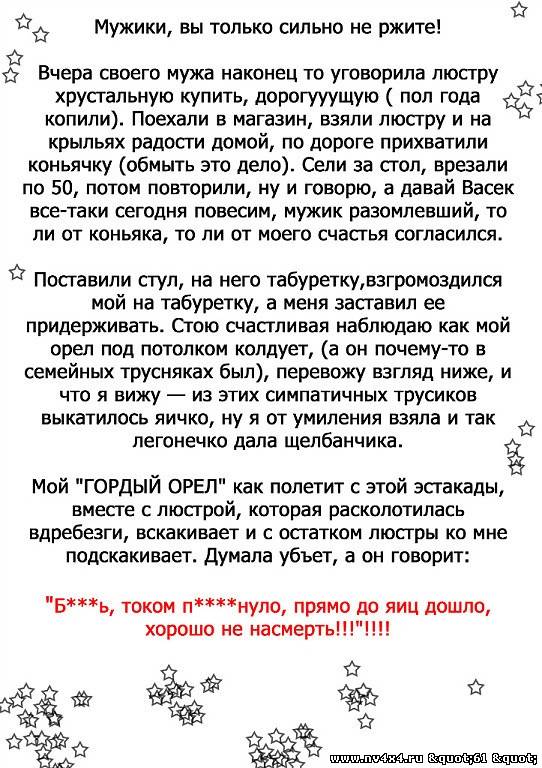 Мужики, вы только сильно не ржите!

Вчера своего мужа наконец то уговорила люстру хрустальную купить, дорогууущую ( пол года копили). Поехали в магазин, взяли люстру и на крыльях радости домой, по дороге прихватили коньячку (обмыть это дело). Сели за стол, врезали по 50, потом повторили, ну и говорю, а давай Васек все-таки сегодня повесим, мужик разомлевший, то ли от коньяка, то ли от моего счастья согласился.

Поставили стул, на него табуретку,взгромоздился мой на табуретку, а меня заставил ее придерживать. Стою счастливая наблюдаю как мой орел под потолком колдует, (а он почему-то в семейных трусняках был), перевожу взгляд ниже, и что я вижу — из этих симпатичных трусиков выкатилось яичко, ну я от умиления взяла и так легонечко дала щелбанчика.

Мой "ГОРДЫЙ ОРЕЛ" как полетит с этой эстакады, вместе с люстрой, которая расколотилась вдребезги, вскакивает и с остатком люстры ко мне подскакивает. Думала убъет, а он говорит:

"Б***ь, током п****нуло, прямо до яиц дошло, хорошо не насмерть!!!"!!!!

www.nv4x4.ru &quot;61 &quot;